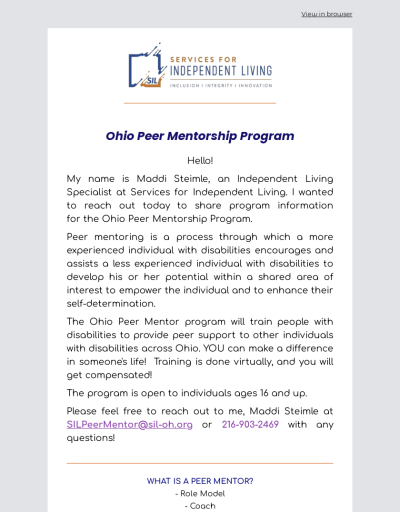 View in browser

SIL

SERVICES FOR
INDEPENDENT LIVING
INCLUSION | INTEGRITY | INNOVATION

Ohio Peer Mentorship Program

Hello!

My name is Maddi Steimle, an Independent Living Specialist at Services for Independent Living. I wanted to reach out today to share program information for the Ohio Peer Mentorship Program.

Peer mentoring is a process through which a more experienced individual with disabilities encourages and assists a less experienced individual with disabilities to develop his or her potential within a shared area of interest to empower the individual and to enhance their self-determination.

The Ohio Peer Mentor program will train people with disabilities to provide peer support to other individuals with disabilities across Ohio. YOU can make a difference in someone's life! Training is done virtually, and you will get compensated!

The program is open to individuals ages 16 and up.

Please feel free to reach out to me, Maddi Steimle at SILPeerMentor@sil-oh.org or 216-903-2469 with any questions!

WHAT IS A PEER MENTOR?
- Role Model
- Coach